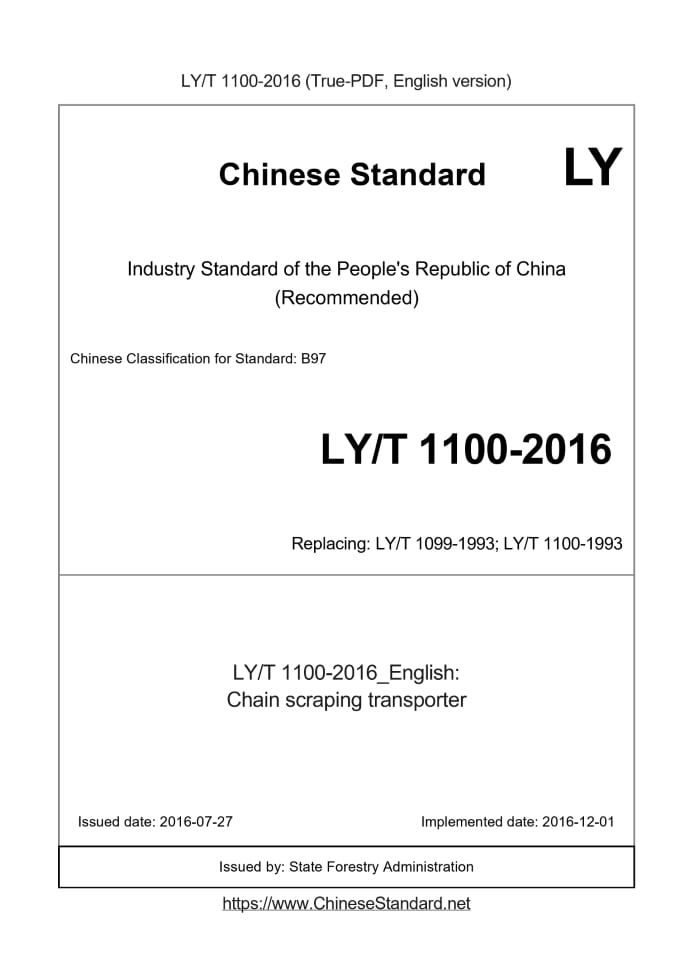 LY/T 1100-2016 (True-PDF, English version)

Chinese Standard LY

Industry Standard of the People's Republic of China (Recommended)

Chinese Classification for Standard: B97

LY/T 1100-2016

Replacing: LY/T 1099-1993; LY/T 1100-1993

LY/T 1100-2016_English: Chain scraping transporter

Issued date: 2016-07-27

Implemented date: 2016-12-01

Issued by: State Forestry Administration

https://www.ChineseStandard.net